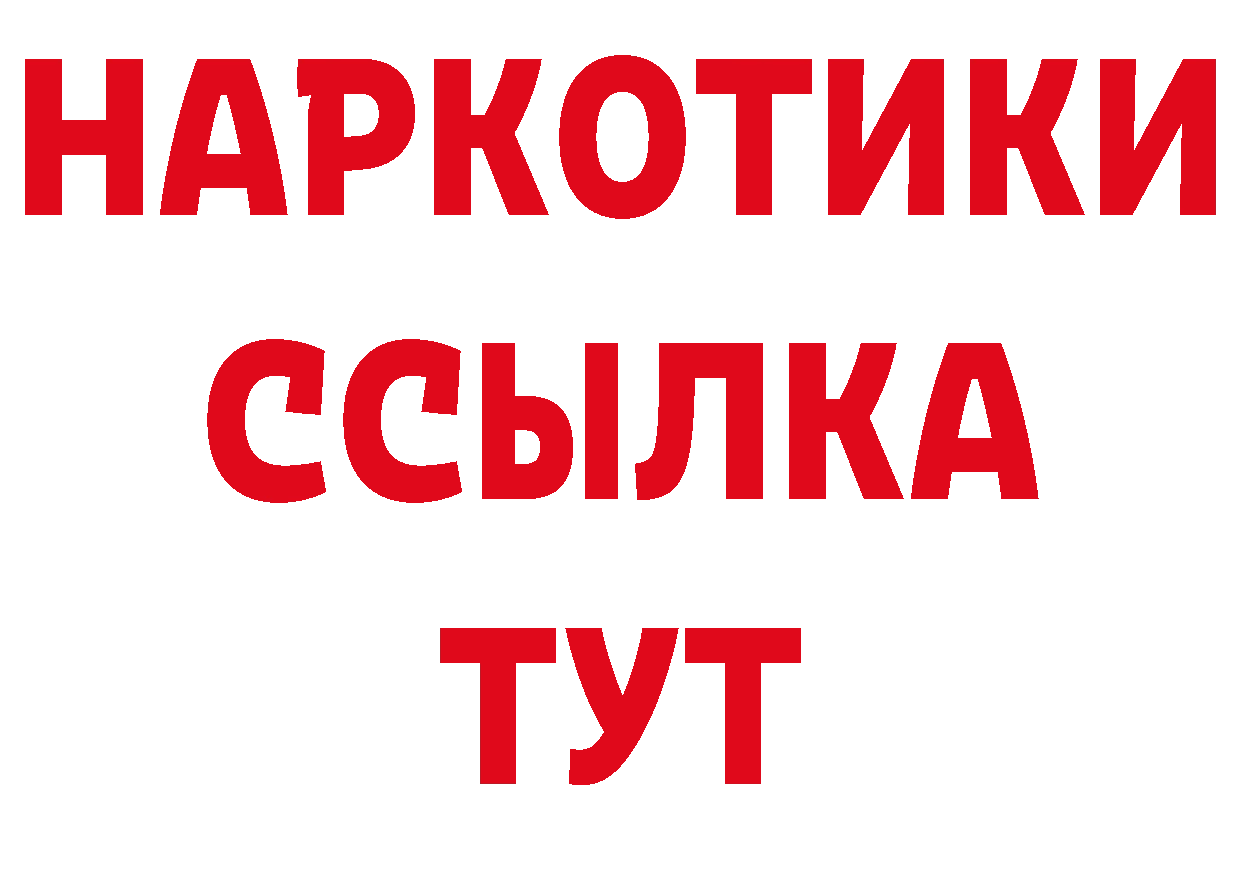 НАРКОТИКИ ССЫЛКА ТУТ